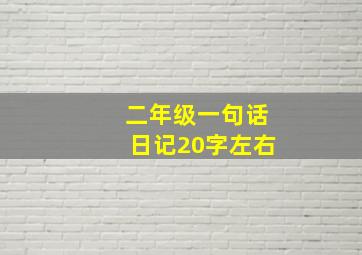 二年级一句话
日记20字左右